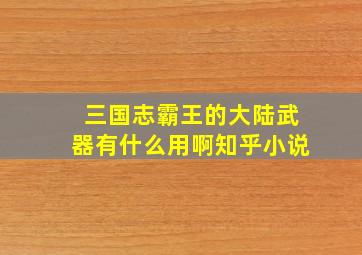 三国志霸王的大陆武器有什么用啊知乎小说